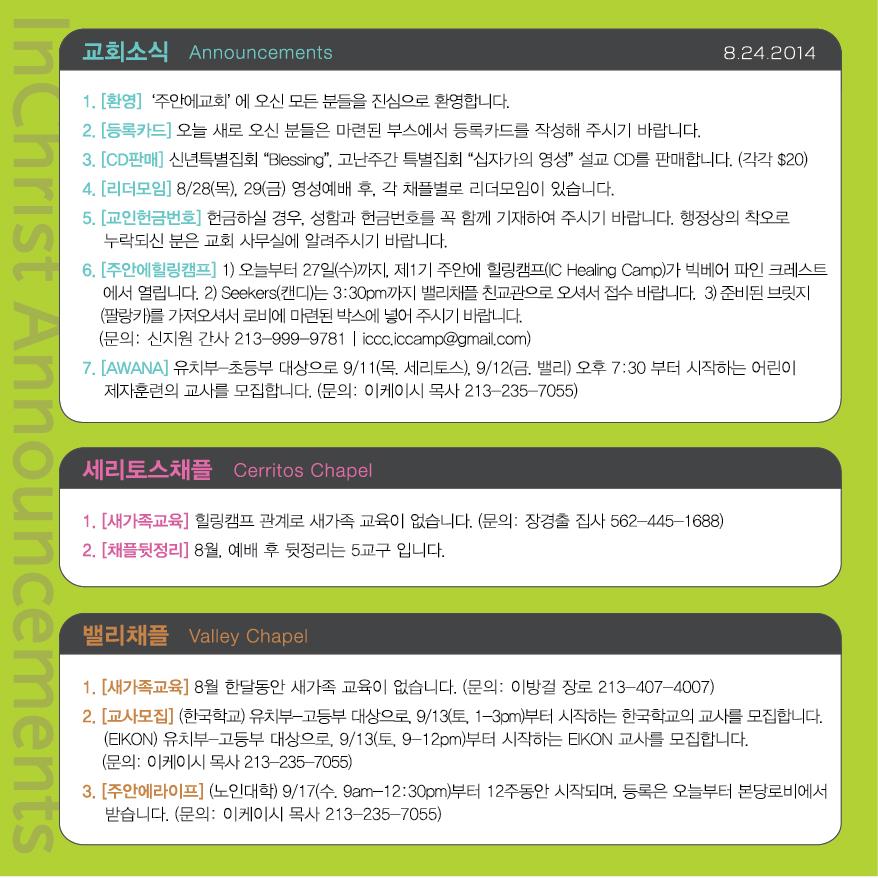 교회소식 Announcements 8.24.2014

1. [환영] '주안에교회' 에 오신 모든 분들을 진심으로 환영합니다.
2. [등록카드] 오늘 새로 오신 분들은 마련된 부스에서 등록카드를 작성해 주시기 바랍니다.
3. [CD판매] 신년특별집회 "Blessing", 고난주간 특별집회 "십자가의 영성" 설교 CD를 판매합니다. (각각 $20)
4. [리더모임] 8/28(목), 29(금) 영성예배 후, 각 채플별로 리더모임이 있습니다.
5. [교인헌금번호] 헌금하실 경우, 성함과 헌금번호를 꼭 함께 기재하여 주시기 바랍니다. 행정상의 착오로 누락되신 분은 교회 사무실에 알려주시기 바랍니다.
6. [주안에힐링캠프] 1) 오늘부터 27일(수)까지, 제1기 주안에 힐링캠프(IC Healing Camp)가 빅베어 파인 크레스트에서 열립니다. 2) Seekers(캔디)는 3:30pm까지 밸리채플 친교관으로 오셔서 접수 바랍니다. 3) 준비된 브릿지(팔랑카)를 가져오셔서 로비에 마련된 박스에 넣어 주시기 바랍니다. (문의: 신지원 간사 213-999-9781 | iccc.iccamp@gmail.com)
7. [AWANA] 유치부-초등부 대상으로 9/11(목. 세리토스), 9/12(금. 밸리) 오후 7:30 부터 시작하는 어린이 제자훈련의 교사를 모집합니다. (문의: 이케이시 목사 213-235-7055)

세리토스채플 Cerritos Chapel

1. [새가족교육] 힐링캠프 관계로 새가족 교육이 없습니다. (문의: 장경출 집사 562-445-1688)
2. [채플뒷정리] 8월, 예배 후 뒷정리는 5교구 입니다.

밸리채플 Valley Chapel

1. [새가족교육] 8월 한달동안 새가족 교육이 없습니다. (문의: 이방걸 장로 213-407-4007)
2. [교사모집] (한국학교) 유치부-고등부 대상으로, 9/13(토, 1-3pm)부터 시작하는 한국학교의 교사를 모집합니다. (EIKON) 유치부-고등부 대상으로, 9/13(토, 9-12pm)부터 시작하는 EIKON 교사를 모집합니다. (문의: 이케이시 목사 213-235-7055)
3. [주안에라이프] (노인대학) 9/17(수. 9am-12:30pm)부터 12주동안 시작되며, 등록은 오늘부터 본당로비에서 받습니다. (문의: 이케이시 목사 213-235-7055)

InChrist Announcements